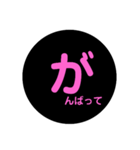 が
んばって